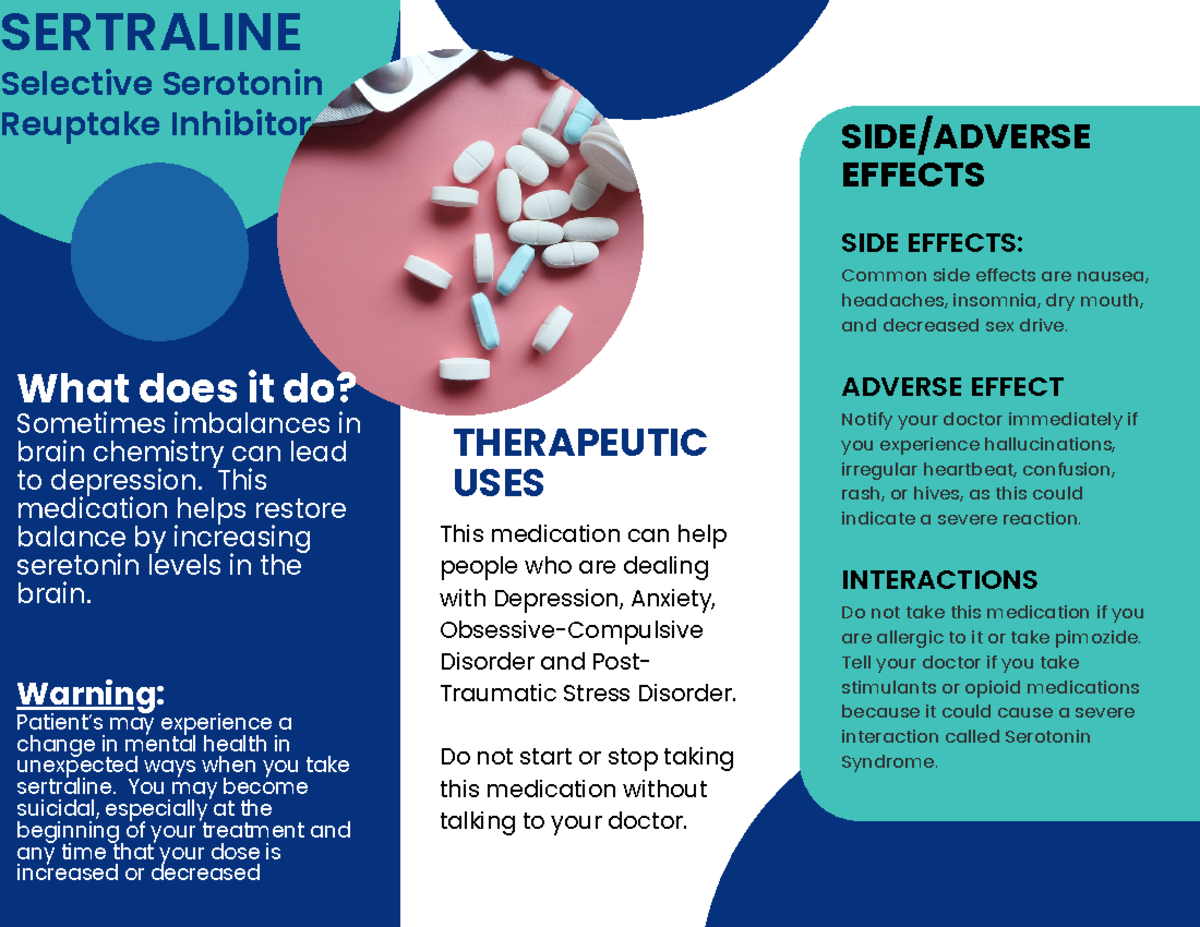 SERTRALINE
Selective Serotonin Reuptake Inhibitor

What does it do?
Sometimes imbalances in brain chemistry can lead to depression. This medication helps restore balance by increasing seretonin levels in the brain.

Warning:
Patient's may experience a change in mental health in unexpected ways when you take sertraline. You may become suicidal, especially at the beginning of your treatment and any time that your dose is increased or decreased

THERAPEUTIC USES

This medication can help people who are dealing with Depression, Anxiety, Obsessive-Compulsive Disorder and Post-Traumatic Stress Disorder.

Do not start or stop taking this medication without talking to your doctor.

SIDE/ADVERSE EFFECTS

SIDE EFFECTS:
Common side effects are nausea, headaches, insomnia, dry mouth, and decreased sex drive.

ADVERSE EFFECT
Notify your doctor immediately if you experience hallucinations, irregular heartbeat, confusion, rash, or hives, as this could indicate a severe reaction.

INTERACTIONS
Do not take this medication if you are allergic to it or take pimozide. Tell your doctor if you take stimulants or opioid medications because it could cause a severe interaction called Serotonin Syndrome.